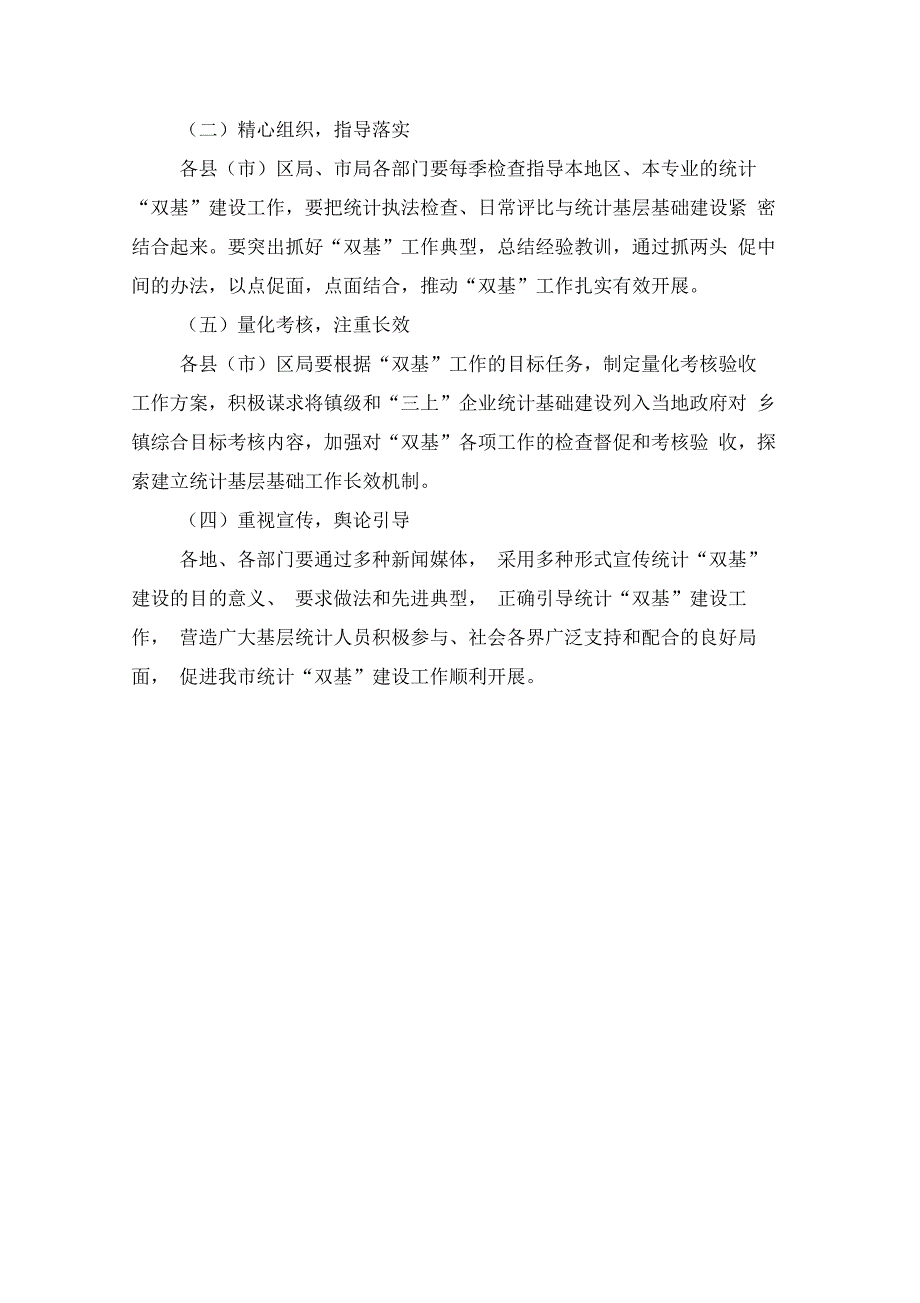 （二）精心组织，指导落实

各县（市）区局、市局各部门要每季检查指导本地区、本专业的统计“双基”建设工作，要把统计执法检查、日常评比与统计基层基础建设紧 密结合起来。要突出抓好“双基”工作典型，总结经验教训，通过抓两头 促中间的办法，以点促面，点面结合，推动“双基”工作扎实有效开展。

（五）量化考核，注重长效

各县（市）区局要根据“双基”工作的目标任务，制定量化考核验收工作方案，积极谋求将镇级和“三上”企业统计基础建设列入当地政府对 乡镇综合目标考核内容，加强对“双基”各项工作的检查督促和考核验 收，探索建立统计基层基础工作长效机制。

（四）重视宣传，舆论引导

各地、各部门要通过多种新闻媒体， 采用多种形式宣传统计“双基”建设的目的意义、 要求做法和先进典型， 正确引导统计“双基”建设工作， 营造广大基层统计人员积极参与、社会各界广泛支持和配合的良好局面， 促进我市统计“双基”建设工作顺利开展。